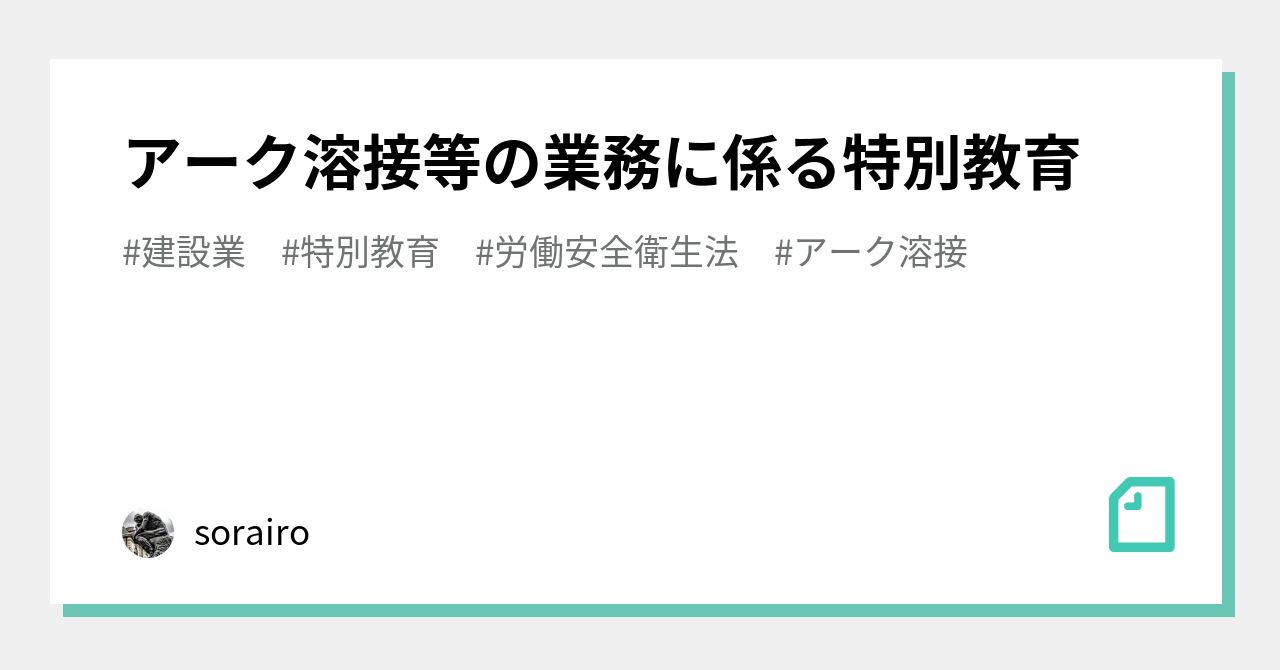 アーク溶接等の業務に係る特別教育

#建設業　#特別教育　#労働安全衛生法　#アーク溶接

sorairo